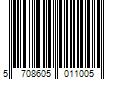 5 708605 011005